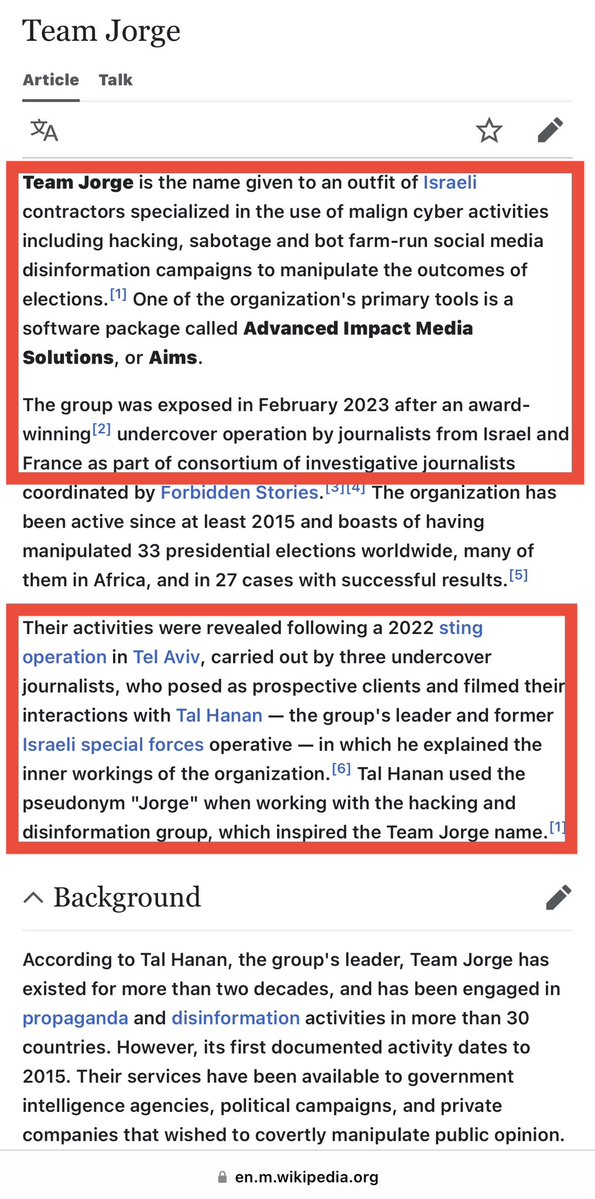 Team Jorge

Article Talk

Team Jorge is the name given to an outfit of Israeli contractors specialized in the use of malign cyber activities including hacking, sabotage and bot farm-run social media disinformation campaigns to manipulate the outcomes of elections.[1] One of the organization's primary tools is a software package called Advanced Impact Media Solutions, or Aims.

The group was exposed in February 2023 after an award-winning[2] undercover operation by journalists from Israel and France as part of consortium of investigative journalists coordinated by Forbidden Stories.[3][4] The organization has been active since at least 2015 and boasts of having manipulated 33 presidential elections worldwide, many of them in Africa, and in 27 cases with successful results.[5]

Their activities were revealed following a 2022 sting operation in Tel Aviv, carried out by three undercover journalists, who posed as prospective clients and filmed their interactions with Tal Hanan — the group's leader and former Israeli special forces operative — in which he explained the inner workings of the organization.[6] Tal Hanan used the pseudonym "Jorge" when working with the hacking and disinformation group, which inspired the Team Jorge name.[1]

Background

According to Tal Hanan, the group's leader, Team Jorge has existed for more than two decades, and has been engaged in propaganda and disinformation activities in more than 30 countries. However, its first documented activity dates to 2015. Their services have been available to government intelligence agencies, political campaigns, and private companies that wished to covertly manipulate public opinion.

en.m.wikipedia.org